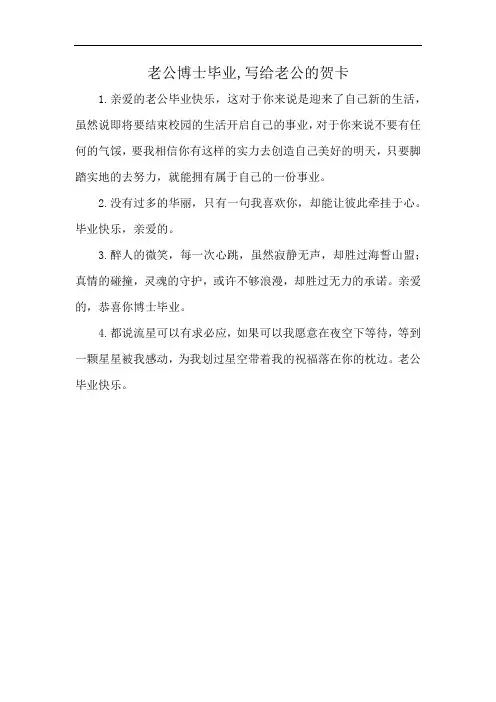 老公博士毕业,写给老公的贺卡

1.亲爱的老公毕业快乐，这对于你来说是迎来了自己新的生活，虽然说即将要结束校园的生活开启自己的事业，对于你来说不要有任何的气馁，要我相信你有这样的实力去创造自己美好的明天，只要脚踏实地的去努力，就能拥有属于自己的一份事业。

2.没有过多的华丽，只有一句我喜欢你，却能让彼此牵挂于心。毕业快乐，亲爱的。

3.醉人的微笑，每一次心跳，虽然寂静无声，却胜过海誓山盟；真情的碰撞，灵魂的守护，或许不够浪漫，却胜过无力的承诺。亲爱的，恭喜你博士毕业。

4.都说流星可以有求必应，如果可以我愿意在夜空下等待，等到一颗星星被我感动，为我划过星空带着我的祝福落在你的枕边。老公毕业快乐。